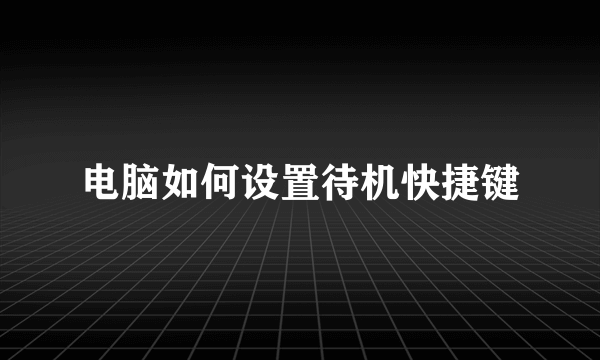 电脑如何设置待机快捷键